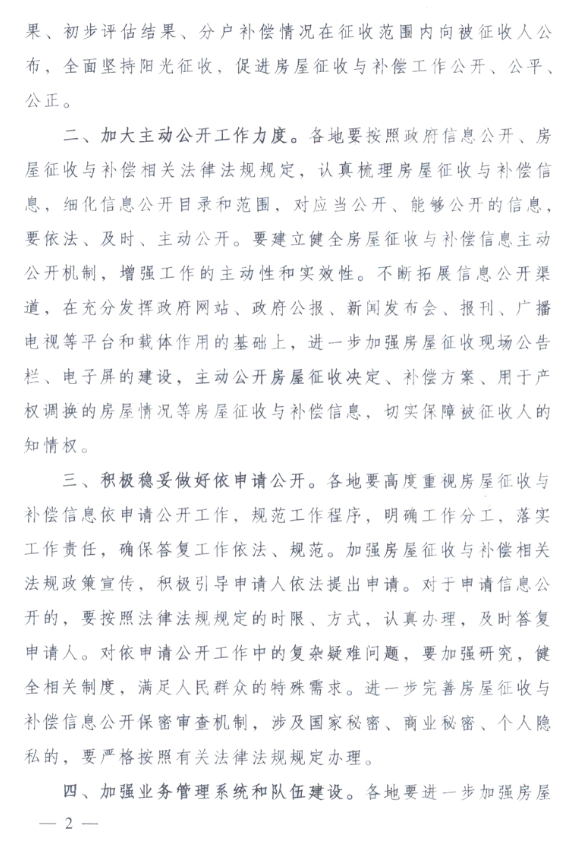 果、初步评估结果、分户补偿情况在征收范围内向被征收人公布，全面坚持阳光征收，促进房屋征收与补偿工作公开、公平、公正。

二、加大主动公开工作力度。各地要按照政府信息公开、房屋征收与补偿相关法律法规规定，认真梳理房屋征收与补偿信息，细化信息公开目录和范围，对应当公开、能够公开的信息，要依法、及时、主动公开。要建立健全房屋征收与补偿信息主动公开机制，增强工作的主动性和实效性。不断拓展信息公开渠道，在充分发挥政府网站、政府公报、新闻发布会、报刊、广播电视等平台和载体作用的基础上，进一步加强房屋征收现场公告栏、电子屏的建设，主动公开房屋征收决定、补偿方案、用于产权调换的房屋情况等房屋征收与补偿信息，切实保障被征收人的知情权。

三、积极稳妥做好依申请公开。各地要高度重视房屋征收与补偿信息依申请公开工作，规范工作程序，明确工作分工，落实工作责任，确保答复工作依法、规范。加强房屋征收与补偿相关法规政策宣传，积极引导申请人依法提出申请。对于申请信息公开的，要按照法律法规规定的时限、方式，认真办理，及时答复申请人。对依申请公开工作中的复杂疑难问题，要加强研究，健全相关制度，满足人民群众的特殊需求。进一步完善房屋征收与补偿信息公开保密审查机制，涉及国家秘密、商业秘密、个人隐私的，要严格按照有关法律法规规定办理。

四、加强业务管理系统和队伍建设。各地要进一步加强房屋

— 2 —